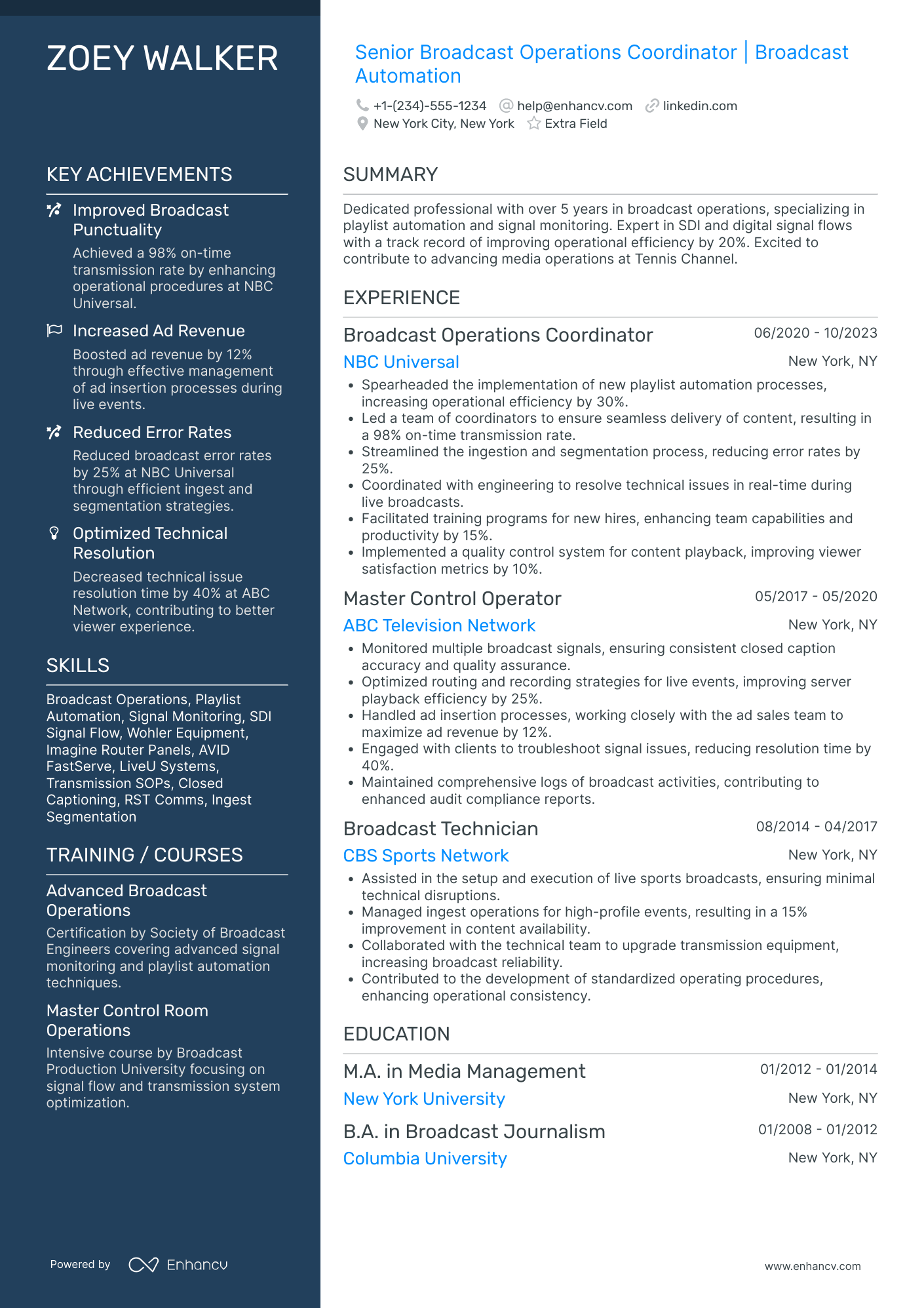 ZOEY WALKER

KEY ACHIEVEMENTS

Improved Broadcast Punctuality
Achieved a 98% on-time transmission rate by enhancing operational procedures at NBC Universal.

Increased Ad Revenue
Boosted ad revenue by 12% through effective management of ad insertion processes during live events.

Reduced Error Rates
Reduced broadcast error rates by 25% at NBC Universal through efficient ingest and segmentation strategies.

Optimized Technical Resolution
Decreased technical issue resolution time by 40% at ABC Network, contributing to better viewer experience.

SKILLS

Broadcast Operations, Playlist Automation, Signal Monitoring, SDI Signal Flow, Wohler Equipment, Imagine Router Panels, AVID FastServe, LiveU Systems, Transmission SOPs, Closed Captioning, RST Comms, Ingest Segmentation

TRAINING / COURSES

Advanced Broadcast Operations
Certification by Society of Broadcast Engineers covering advanced signal monitoring and playlist automation techniques.

Master Control Room Operations
Intensive course by Broadcast Production University focusing on signal flow and transmission system optimization.

Powered by Enhancv

Senior Broadcast Operations Coordinator | Broadcast Automation

+1-(234)-555-1234 help@enhancv.com linkedin.com
New York City, New York Extra Field

SUMMARY

Dedicated professional with over 5 years in broadcast operations, specializing in playlist automation and signal monitoring. Expert in SDI and digital signal flows with a track record of improving operational efficiency by 20%. Excited to contribute to advancing media operations at Tennis Channel.

EXPERIENCE

Broadcast Operations Coordinator 06/2020 - 10/2023
NBC Universal New York, NY
• Spearheaded the implementation of new playlist automation processes, increasing operational efficiency by 30%.
• Led a team of coordinators to ensure seamless delivery of content, resulting in a 98% on-time transmission rate.
• Streamlined the ingestion and segmentation process, reducing error rates by 25%.
• Coordinated with engineering to resolve technical issues in real-time during live broadcasts.
• Facilitated training programs for new hires, enhancing team capabilities and productivity by 15%.
• Implemented a quality control system for content playback, improving viewer satisfaction metrics by 10%.

Master Control Operator 05/2017 - 05/2020
ABC Television Network New York, NY
• Monitored multiple broadcast signals, ensuring consistent closed caption accuracy and quality assurance.
• Optimized routing and recording strategies for live events, improving server playback efficiency by 25%.
• Handled ad insertion processes, working closely with the ad sales team to maximize ad revenue by 12%.
• Engaged with clients to troubleshoot signal issues, reducing resolution time by 40%.
• Maintained comprehensive logs of broadcast activities, contributing to enhanced audit compliance reports.

Broadcast Technician 08/2014 - 04/2017
CBS Sports Network New York, NY
• Assisted in the setup and execution of live sports broadcasts, ensuring minimal technical disruptions.
• Managed ingest operations for high-profile events, resulting in a 15% improvement in content availability.
• Collaborated with the technical team to upgrade transmission equipment, increasing broadcast reliability.
• Contributed to the development of standardized operating procedures, enhancing operational consistency.

EDUCATION

M.A. in Media Management 01/2012 - 01/2014
New York University New York, NY

B.A. in Broadcast Journalism 01/2008 - 01/2012
Columbia University New York, NY

www.enhancv.com